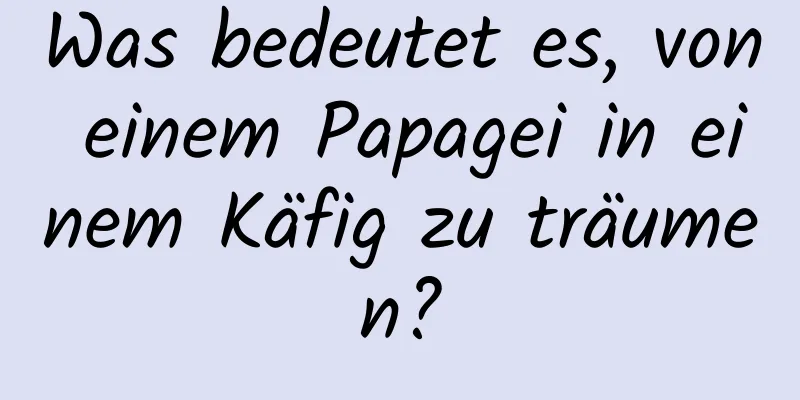 Was bedeutet es, von einem Papagei in einem Käfig zu träumen?